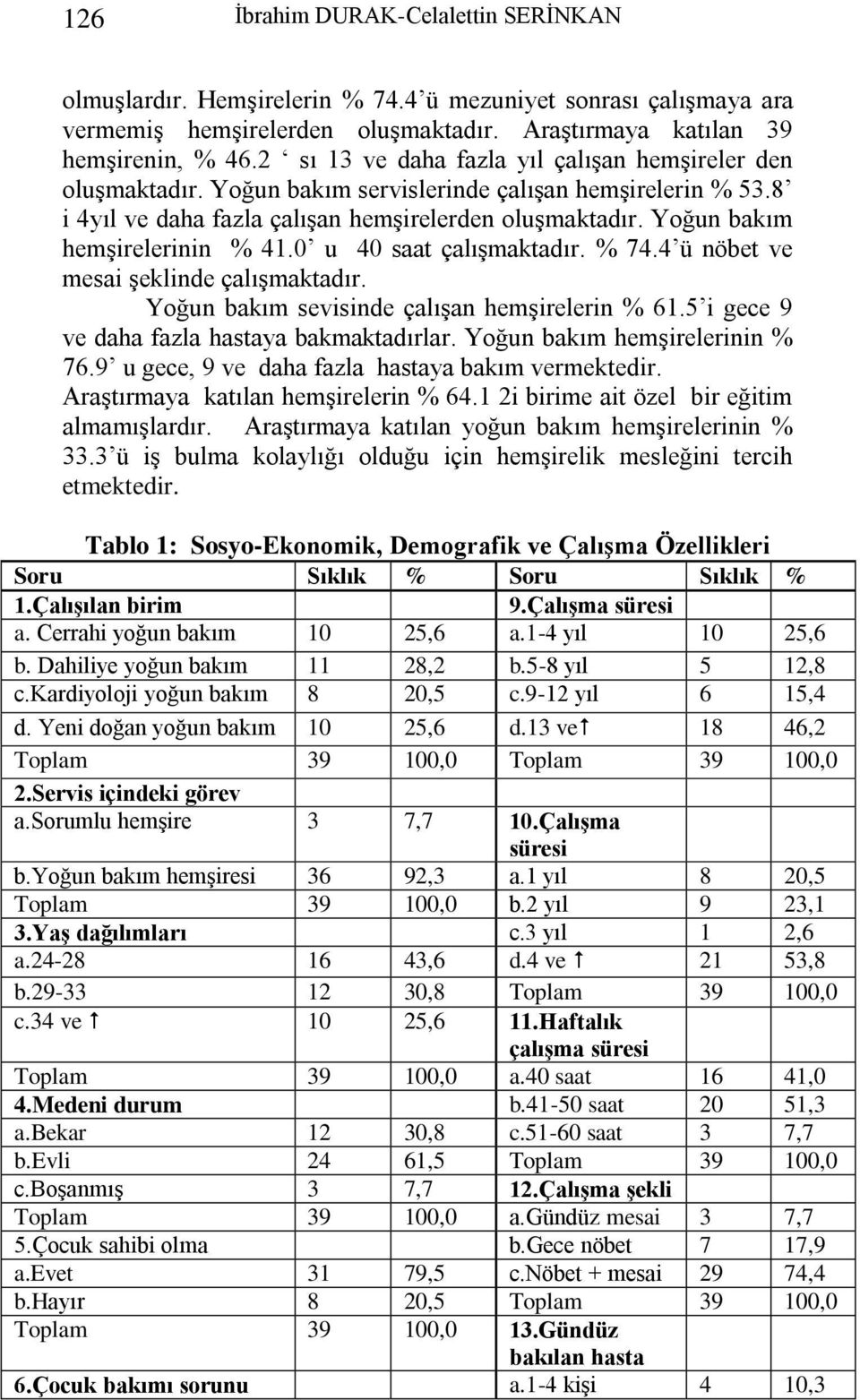 126 İbrahim DURAK-Celalettin SERİNKAN

olmuşlardır. Hemşirelerin % 74.4'ü mezuniyet sonrası çalışmaya ara vermemiş hemşirelerden oluşmaktadır. Araştırmaya katılan 39 hemşirenin, % 46.2 ' sı 13 ve daha fazla yıl çalışan hemşireler den oluşmaktadır. Yoğun bakım servislerinde çalışan hemşirelerin % 53.8' i 4yıl ve daha fazla çalışan hemşirelerden oluşmaktadır. Yoğun bakım hemşirelerinin % 41.0' u 40 saat çalışmaktadır. % 74.4'ü nöbet ve mesai şeklinde çalışmaktadır.

Yoğun bakım sevisinde çalışan hemşirelerin % 61.5'i gece 9 ve daha fazla hastaya bakmaktadırlar. Yoğun bakım hemşirelerinin % 76.9' u gece, 9 ve daha fazla hastaya bakım vermektedir. Araştırmaya katılan hemşirelerin % 64.1 2i birime ait özel bir eğitim almamışlardır. Araştırmaya katılan yoğun bakım hemşirelerinin % 33.3'ü iş bulma kolaylığı olduğu için hemşirelik mesleğini tercih etmektedir.

Tablo 1: Sosyo-Ekonomik, Demografik ve Çalışma Özellikleri

| Soru | Sıklık | % | Soru | Sıklık | % |
|---|---|---|---|---|---|
| 1.Çalışılan birim | | | 9.Çalışma süresi | | |
| a. Cerrahi yoğun bakım | 10 | 25,6 | a.1-4 yıl | 10 | 25,6 |
| b. Dahiliye yoğun bakım | 11 | 28,2 | b.5-8 yıl | 5 | 12,8 |
| c.Kardiyoloji yoğun bakım | 8 | 20,5 | c.9-12 yıl | 6 | 15,4 |
| d. Yeni doğan yoğun bakım | 10 | 25,6 | d.13 ve↑ | 18 | 46,2 |
| Toplam | 39 | 100,0 | Toplam | 39 | 100,0 |
| 2.Servis içindeki görev | | | | | |
| a.Sorumlu hemşire | 3 | 7,7 | 10.Çalışma süresi | | |
| b.Yoğun bakım hemşiresi | 36 | 92,3 | a.1 yıl | 8 | 20,5 |
| Toplam | 39 | 100,0 | b.2 yıl | 9 | 23,1 |
| 3.Yaş dağılımları | | | c.3 yıl | 1 | 2,6 |
| a.24-28 | 16 | 43,6 | d.4 ve ↑ | 21 | 53,8 |
| b.29-33 | 12 | 30,8 | Toplam | 39 | 100,0 |
| c.34 ve ↑ | 10 | 25,6 | 11.Haftalık çalışma süresi | | |
| Toplam | 39 | 100,0 | a.40 saat | 16 | 41,0 |
| 4.Medeni durum | | | b.41-50 saat | 20 | 51,3 |
| a.Bekar | 12 | 30,8 | c.51-60 saat | 3 | 7,7 |
| b.Evli | 24 | 61,5 | Toplam | 39 | 100,0 |
| c.Boşanmış | 3 | 7,7 | 12.Çalışma şekli | | |
| Toplam | 39 | 100,0 | a.Gündüz mesai | 3 | 7,7 |
| 5.Çocuk sahibi olma | | | b.Gece nöbet | 7 | 17,9 |
| a.Evet | 31 | 79,5 | c.Nöbet + mesai | 29 | 74,4 |
| b.Hayır | 8 | 20,5 | Toplam | 39 | 100,0 |
| Toplam | 39 | 100,0 | 13.Gündüz bakılan hasta | | |
| 6.Çocuk bakımı sorunu | | | a.1-4 kişi | 4 | 10,3 |